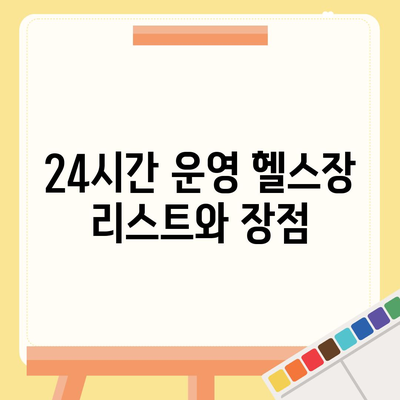 24시간 운영 헬스장 리스트와 장점